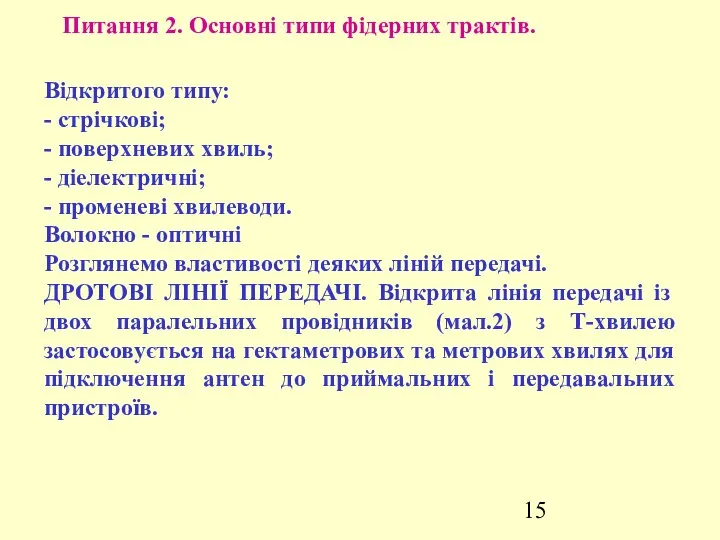 Питання 2. Основні типи фідерних трактів.

Відкритого типу:
- стрічкові;
- поверхневих хвиль;
- діелектричні;
- променеві хвилеводи.
Волокно - оптичні
Розглянемо властивості деяких ліній передачі.
ДРОТОВІ ЛІНІЇ ПЕРЕДАЧІ. Відкрита лінія передачі із двох паралельних провідників (мал.2) з Т-хвилею застосовується на гектаметрових та метрових хвилях для підключення антен до приймальних і передавальних пристроїв.

15